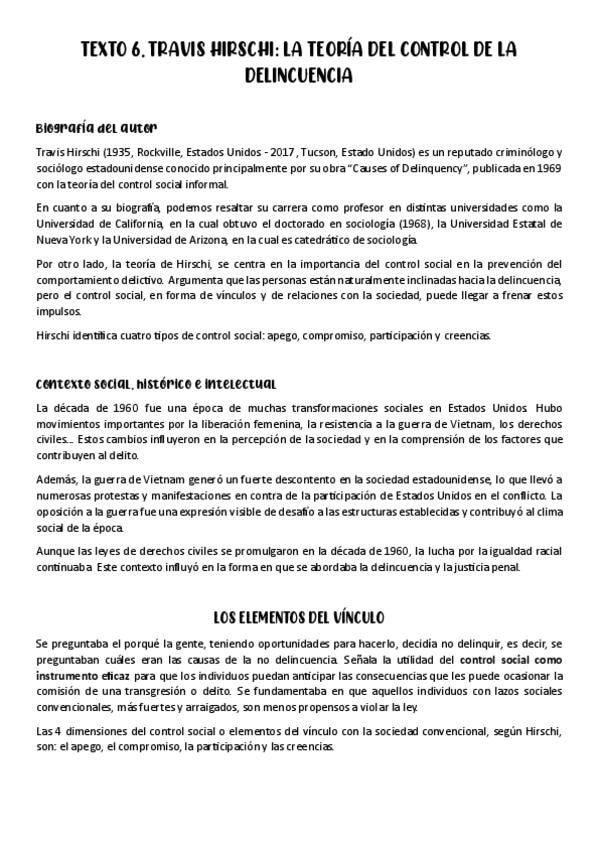 TEXTO 6. TRAVIS HIRSCHI: LA TEORÍA DEL CONTROL DE LA DELINCUENCIA

Biografía del autor

Travis Hirschi (1935, Rockville, Estados Unidos - 2017, Tucson, Estado Unidos) es un reputado criminólogo y sociólogo estadounidense conocido principalmente por su obra "Causes of Delinquency", publicada en 1969 con la teoría del control social informal.

En cuanto a su biografía, podemos resaltar su carrera como profesor en distintas universidades como la Universidad de California, en la cual obtuvo el doctorado en sociología (1968), la Universidad Estatal de Nueva York y la Universidad de Arizona, en la cual es catedrático de sociología.

Por otro lado, la teoría de Hirschi, se centra en la importancia del control social en la prevención del comportamiento delictivo. Argumenta que las personas están naturalmente inclinadas hacia la delincuencia, pero el control social, en forma de vínculos y de relaciones con la sociedad, puede llegar a frenar estos impulsos.

Hirschi identifica cuatro tipos de control social: apego, compromiso, participación y creencias.

Contexto social, histórico e intelectual

La década de 1960 fue una época de muchas transformaciones sociales en Estados Unidos. Hubo movimientos importantes por la liberación femenina, la resistencia a la guerra de Vietnam, los derechos civiles... Estos cambios influyeron en la percepción de la sociedad y en la comprensión de los factores que contribuyen al delito.

Además, la guerra de Vietnam generó un fuerte descontento en la sociedad estadounidense, lo que llevó a numerosas protestas y manifestaciones en contra de la participación de Estados Unidos en el conflicto. La oposición a la guerra fue una expresión visible de desafío a las estructuras establecidas y contribuyó al clima social de la época.

Aunque las leyes de derechos civiles se promulgaron en la década de 1960, la lucha por la igualdad racial continuaba. Este contexto influyó en la forma en que se abordaba la delincuencia y la justicia penal.

LOS ELEMENTOS DEL VÍNCULO

Se preguntaba el porqué la gente, teniendo oportunidades para hacerlo, decidía no delinquir, es decir, se preguntaban cuáles eran las causas de la no delincuencia. Señala la utilidad del control social como instrumento eficaz para que los individuos puedan anticipar las consecuencias que les puede ocasionar la comisión de una transgresión o delito. Se fundamentaba en que aquellos individuos con lazos sociales convencionales, más fuertes y arraigados, son menos propensos a violar la ley.

Las 4 dimensiones del control social o elementos del vínculo con la sociedad convencional, según Hirschi, son: el apego, el compromiso, la participación y las creencias.